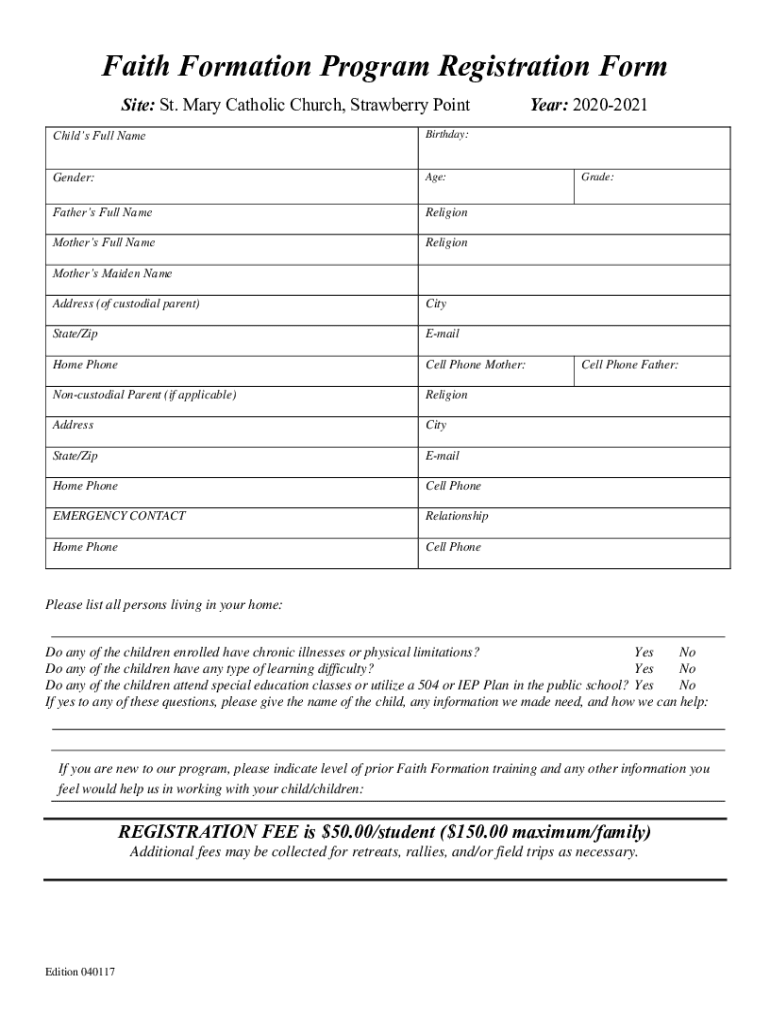 Faith Formation Program Registration Form

Site: St. Mary Catholic Church, Strawberry Point Year: 2020-2021

| Child's Full Name | Birthday: | |
|---|---|---|
| Gender: | Age: | Grade: |
| Father's Full Name | Religion | |
| Mother's Full Name | Religion | |
| Mother's Maiden Name | | |
| Address (of custodial parent) | City | |
| State/Zip | E-mail | |
| Home Phone | Cell Phone Mother: | Cell Phone Father: |
| Non-custodial Parent (if applicable) | Religion | |
| Address | City | |
| State/Zip | E-mail | |
| Home Phone | Cell Phone | |
| EMERGENCY CONTACT | Relationship | |
| Home Phone | Cell Phone | |

Please list all persons living in your home:

Do any of the children enrolled have chronic illnesses or physical limitations? Yes No
Do any of the children have any type of learning difficulty? Yes No
Do any of the children attend special education classes or utilize a 504 or IEP Plan in the public school? Yes No
If yes to any of these questions, please give the name of the child, any information we made need, and how we can help:

If you are new to our program, please indicate level of prior Faith Formation training and any other information you feel would help us in working with your child/children:

REGISTRATION FEE is $50.00/student ($150.00 maximum/family)
Additional fees may be collected for retreats, rallies, and/or field trips as necessary.

Edition 040117